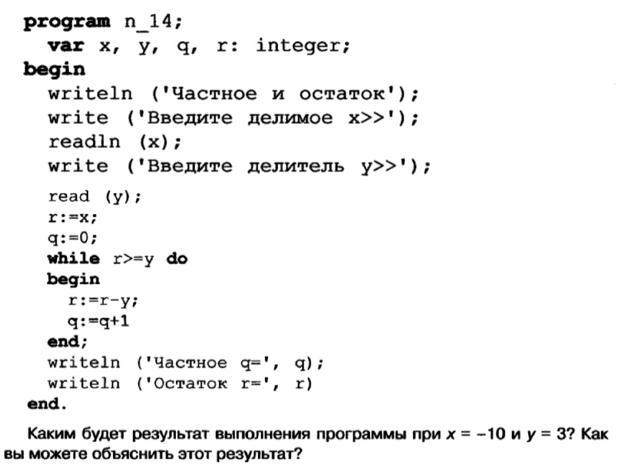 program n_14;
  var x, y, q, r: integer;
begin
  writeln ('Частное и остаток');
  write ('Введите делимое x>>');
  readln (x);
  write ('Введите делитель y>>');
  read (y);
  r:=x;
  q:=0;
  while r>=y do
  begin
    r:=r-y;
    q:=q+1
  end;
  writeln ('Частное q=', q);
  writeln ('Остаток r=', r)
end.

Каким будет результат выполнения программы при $x = -10$ и $y = 3$? Как вы можете объяснить этот результат?